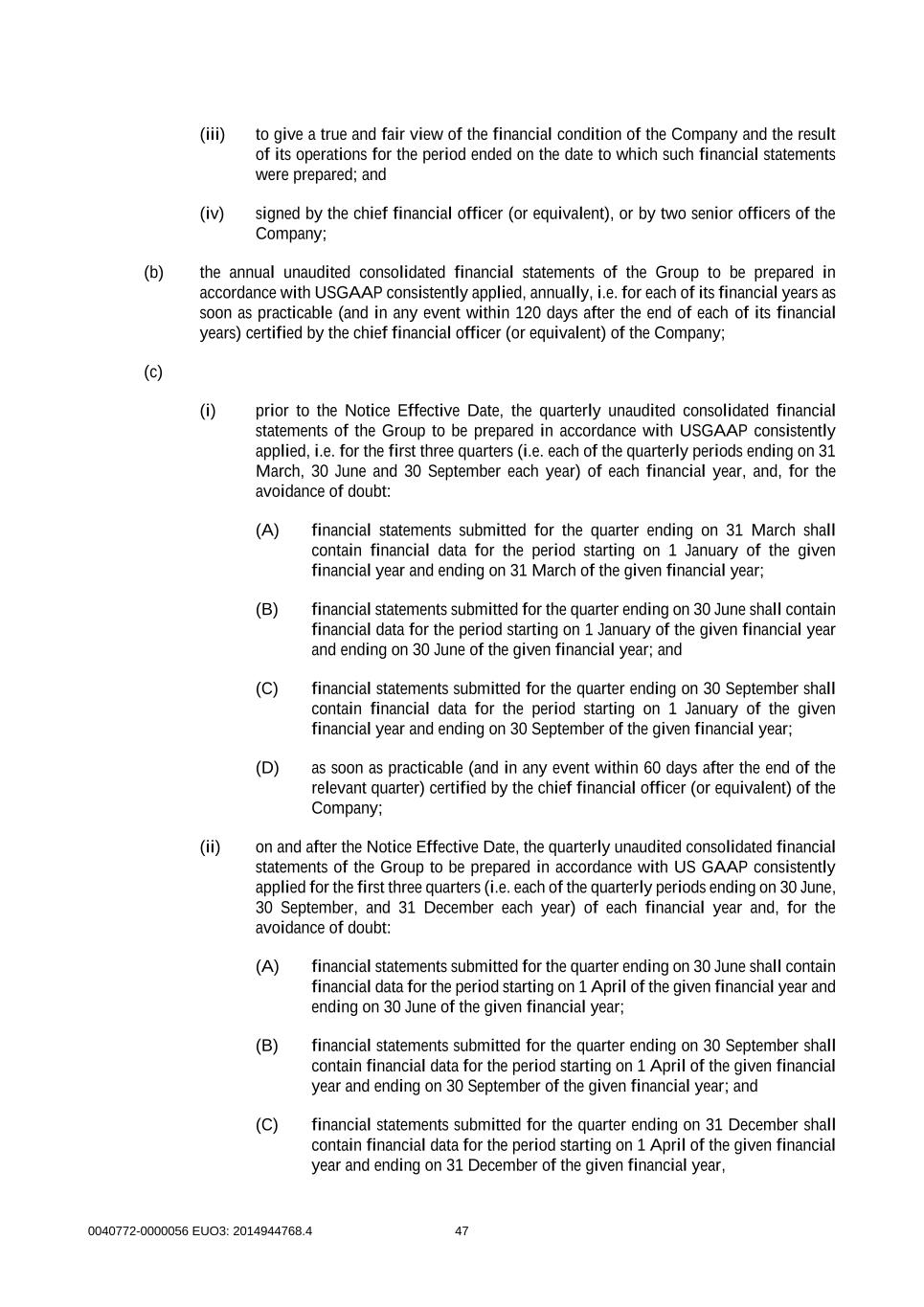 (iii) to give a true and fair view of the financial condition of the Company and the result of its operations for the period ended on the date to which such financial statements were prepared; and

(iv) signed by the chief financial officer (or equivalent), or by two senior officers of the Company;

(b) the annual unaudited consolidated financial statements of the Group to be prepared in accordance with USGAAP consistently applied, annually, i.e. for each of its financial years as soon as practicable (and in any event within 120 days after the end of each of its financial years) certified by the chief financial officer (or equivalent) of the Company;

(c)

(i) prior to the Notice Effective Date, the quarterly unaudited consolidated financial statements of the Group to be prepared in accordance with USGAAP consistently applied, i.e. for the first three quarters (i.e. each of the quarterly periods ending on 31 March, 30 June and 30 September each year) of each financial year, and, for the avoidance of doubt:

(A) financial statements submitted for the quarter ending on 31 March shall contain financial data for the period starting on 1 January of the given financial year and ending on 31 March of the given financial year;

(B) financial statements submitted for the quarter ending on 30 June shall contain financial data for the period starting on 1 January of the given financial year and ending on 30 June of the given financial year; and

(C) financial statements submitted for the quarter ending on 30 September shall contain financial data for the period starting on 1 January of the given financial year and ending on 30 September of the given financial year;

(D) as soon as practicable (and in any event within 60 days after the end of the relevant quarter) certified by the chief financial officer (or equivalent) of the Company;

(ii) on and after the Notice Effective Date, the quarterly unaudited consolidated financial statements of the Group to be prepared in accordance with US GAAP consistently applied for the first three quarters (i.e. each of the quarterly periods ending on 30 June, 30 September, and 31 December each year) of each financial year and, for the avoidance of doubt:

(A) financial statements submitted for the quarter ending on 30 June shall contain financial data for the period starting on 1 April of the given financial year and ending on 30 June of the given financial year;

(B) financial statements submitted for the quarter ending on 30 September shall contain financial data for the period starting on 1 April of the given financial year and ending on 30 September of the given financial year; and

(C) financial statements submitted for the quarter ending on 31 December shall contain financial data for the period starting on 1 April of the given financial year and ending on 31 December of the given financial year,

0040772-0000056 EUO3: 2014944768.4 47